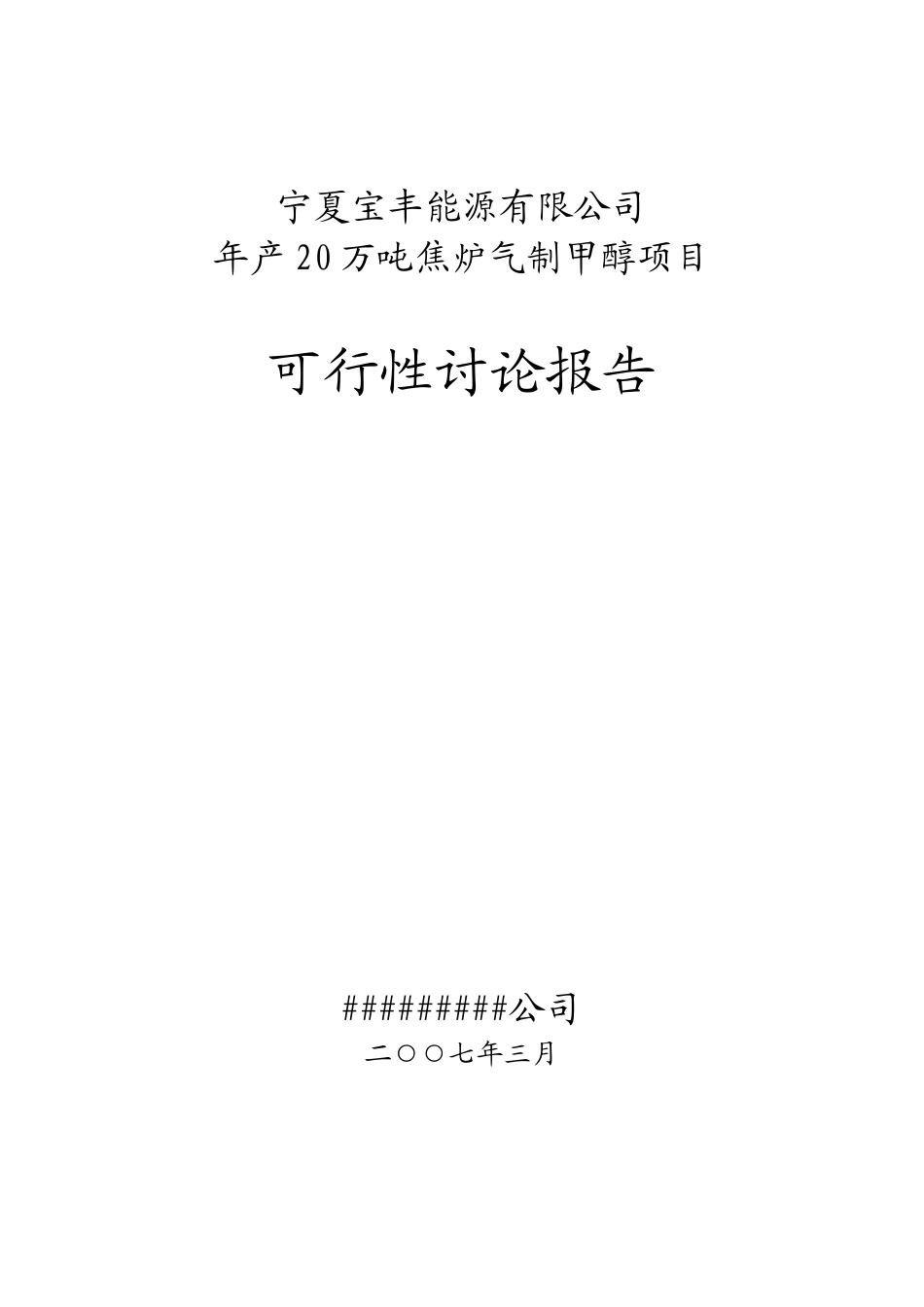 宁夏宝丰能源有限公司
年产20万吨焦炉气制甲醇项目

可行性讨论报告

#########公司
二〇〇七年三月